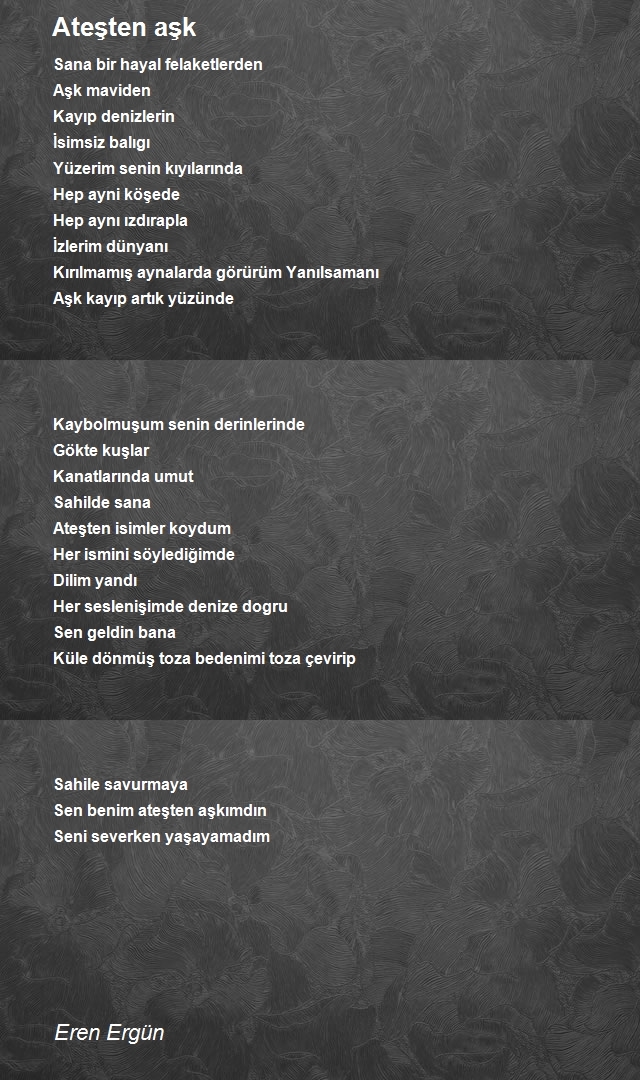 Ateşten aşk

Sana bir hayal felaketlerden
Aşk maviden
Kayıp denizlerin
İsimsiz balıgı
Yüzerim senin kıyılarında
Hep ayni köşede
Hep aynı ızdırapla
İzlerim dünyanı
Kırılmamış aynalarda görürüm Yanılsamanı
Aşk kayıp artık yüzünde

Kaybolmuşum senin derinlerinde
Gökte kuşlar
Kanatlarında umut
Sahilde sana
Ateşten isimler koydum
Her ismini söylediğimde
Dilim yandı
Her seslenişimde denize dogru
Sen geldin bana
Küle dönmüş toza bedenimi toza çevirip

Sahile savurmaya
Sen benim ateşten aşkımdın
Seni severken yaşayamadım

Eren Ergün